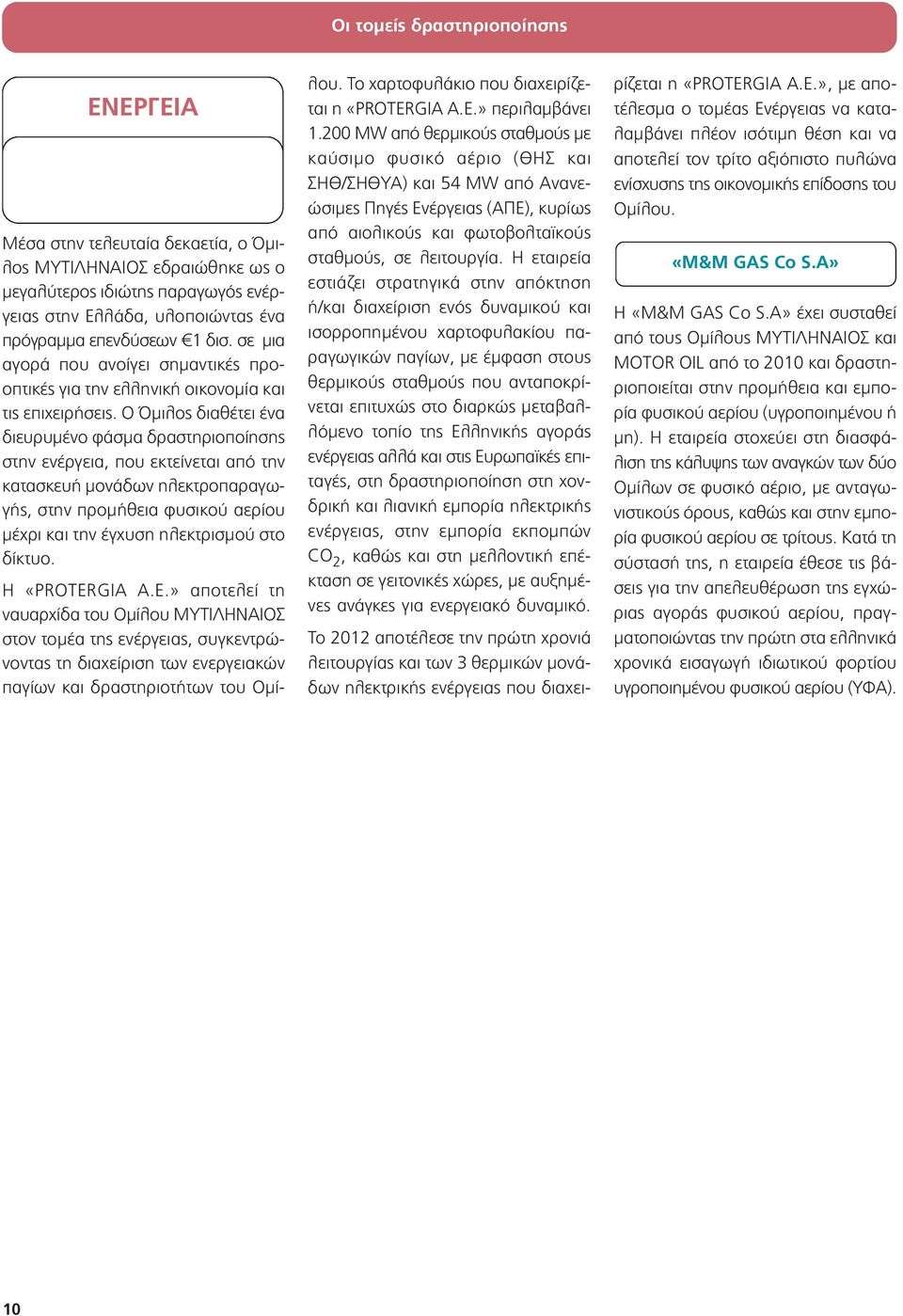 Οι τομείς δραστηριοποίησης

ΕΝΕΡΓΕΙΑ

Μέσα στην τελευταία δεκαετία, ο Όμιλος ΜΥΤΙΛΗΝΑΙΟΣ εδραιώθηκε ως ο μεγαλύτερος ιδιώτης παραγωγός ενέργειας στην Ελλάδα, υλοποιώντας ένα πρόγραμμα επενδύσεων €1 δισ. σε μια αγορά που ανοίγει σημαντικές προοπτικές για την ελληνική οικονομία και τις επιχειρήσεις. Ο Όμιλος διαθέτει ένα διευρυμένο φάσμα δραστηριοποίησης στην ενέργεια, που εκτείνεται από την κατασκευή μονάδων ηλεκτροπαραγωγής, στην προμήθεια φυσικού αερίου μέχρι και την έγχυση ηλεκτρισμού στο δίκτυο.

Η «PROTERGIA A.E.» αποτελεί τη ναυαρχίδα του Ομίλου ΜΥΤΙΛΗΝΑΙΟΣ στον τομέα της ενέργειας, συγκεντρώνοντας τη διαχείριση των ενεργειακών παγίων και δραστηριοτήτων του Ομίλου. Το χαρτοφυλάκιο που διαχειρίζεται η «PROTERGIA A.E.» περιλαμβάνει 1.200 MW από θερμικούς σταθμούς με καύσιμο φυσικό αέριο (ΘΗΣ και ΣΗΘ/ΣΗΘΥΑ) και 54 MW από Ανανεώσιμες Πηγές Ενέργειας (ΑΠΕ), κυρίως από αιολικούς και φωτοβολταϊκούς σταθμούς, σε λειτουργία. Η εταιρεία εστιάζει στρατηγικά στην απόκτηση ή/και διαχείριση ενός δυναμικού και ισορροπημένου χαρτοφυλακίου παραγωγικών παγίων, με έμφαση στους θερμικούς σταθμούς που ανταποκρίνεται επιτυχώς στο διαρκώς μεταβαλλόμενο τοπίο της Ελληνικής αγοράς ενέργειας αλλά και στις Ευρωπαϊκές επιταγές, στη δραστηριοποίηση στη χονδρική και λιανική εμπορία ηλεκτρικής ενέργειας, στην εμπορία εκπομπών $CO_2$, καθώς και στη μελλοντική επέκταση σε γειτονικές χώρες, με αυξημένες ανάγκες για ενεργειακό δυναμικό.

Το 2012 αποτέλεσε την πρώτη χρονιά λειτουργίας και των 3 θερμικών μονάδων ηλεκτρικής ενέργειας που διαχειρίζεται η «PROTERGIA A.E.», με αποτέλεσμα ο τομέας Ενέργειας να καταλαμβάνει πλέον ισότιμη θέση και να αποτελεί τον τρίτο αξιόπιστο πυλώνα ενίσχυσης της οικονομικής επίδοσης του Ομίλου.

«M&M GAS Co S.A»

Η «M&M GAS Co S.A» έχει συσταθεί από τους Ομίλους ΜΥΤΙΛΗΝΑΙΟΣ και MOTOR OIL από το 2010 και δραστηριοποιείται στην προμήθεια και εμπορία φυσικού αερίου (υγροποιημένου ή μη). Η εταιρεία στοχεύει στη διασφάλιση της κάλυψης των αναγκών των δύο Ομίλων σε φυσικό αέριο, με ανταγωνιστικούς όρους, καθώς και στην εμπορία φυσικού αερίου σε τρίτους. Κατά τη σύστασή της, η εταιρεία έθεσε τις βάσεις για την απελευθέρωση της εγχώριας αγοράς φυσικού αερίου, πραγματοποιώντας την πρώτη στα ελληνικά χρονικά εισαγωγή ιδιωτικού φορτίου υγροποιημένου φυσικού αερίου (ΥΦΑ).

10